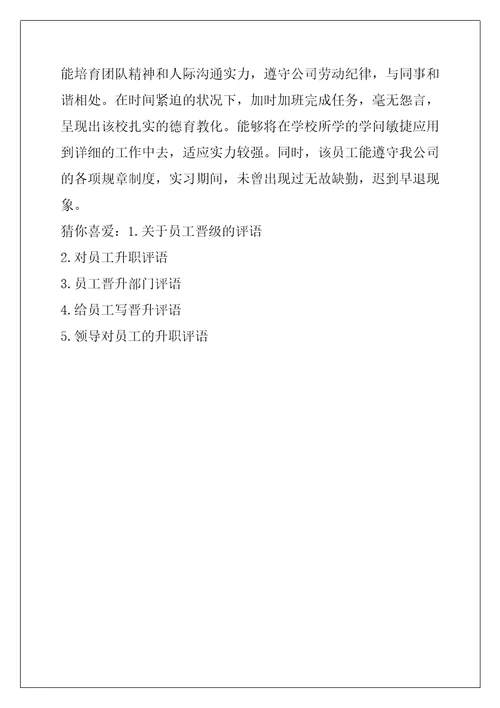 能培育团队精神和人际沟通实力，遵守公司劳动纪律，与同事和谐相处。在时间紧迫的状况下，加时加班完成任务，毫无怨言，呈现出该校扎实的德育教化。能够将在学校所学的学问敏捷应用到详细的工作中去，适应实力较强。同时，该员工能遵守我公司的各项规章制度，实习期间，未曾出现过无故缺勤，迟到早退现象。

猜你喜爱：1.关于员工晋级的评语
2.对员工升职评语
3.员工晋升部门评语
4.给员工写晋升评语
5.领导对员工的升职评语